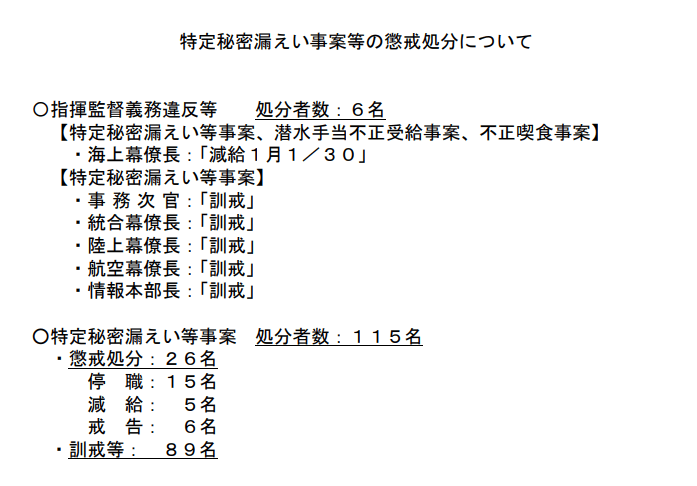 特定秘密漏えい事案等の懲戒処分について

○指揮監督義務違反等　処分者数：６名
【特定秘密漏えい等事案、潜水手当不正受給事案、不正喫食事案】
・海上幕僚長：「減給１月１／３０」
【特定秘密漏えい等事案】
・事 務 次 官：「訓戒」
・統合幕僚長：「訓戒」
・陸上幕僚長：「訓戒」
・航空幕僚長：「訓戒」
・情報本部長：「訓戒」

○特定秘密漏えい等事案　処分者数：１１５名
・懲戒処分：２６名
停　職：１５名
減　給：　５名
戒　告：　６名
・訓戒等：　８９名